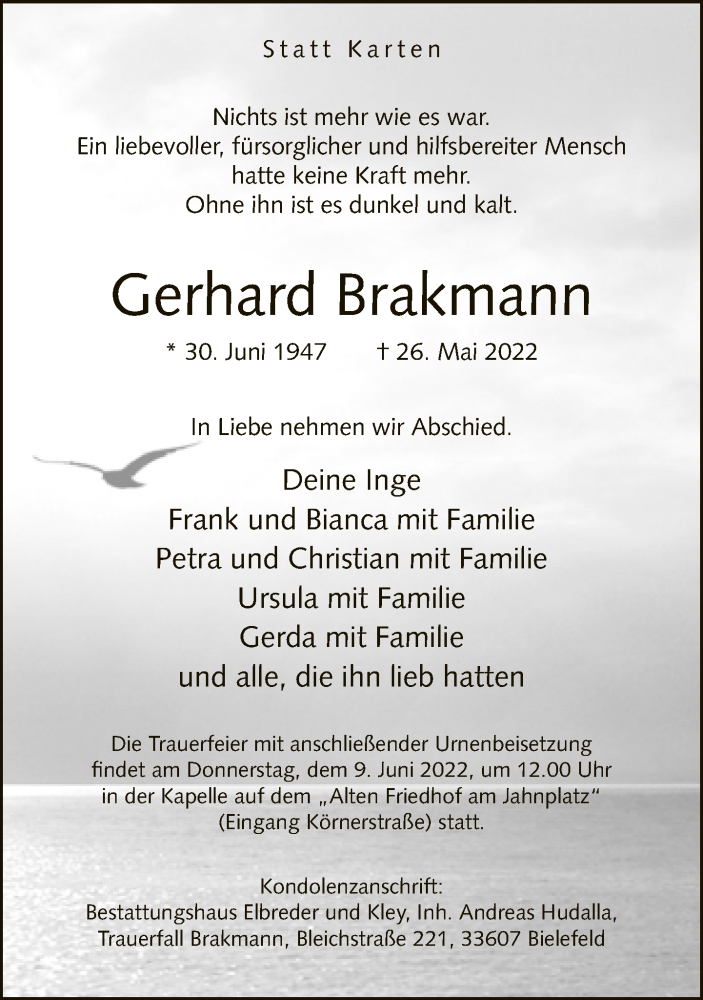 Statt Karten

Nichts ist mehr wie es war.
Ein liebevoller, fürsorglicher und hilfsbereiter Mensch
hatte keine Kraft mehr.
Ohne ihn ist es dunkel und kalt.

Gerhard Brakmann

* 30. Juni 1947 † 26. Mai 2022

In Liebe nehmen wir Abschied.

Deine Inge
Frank und Bianca mit Familie
Petra und Christian mit Familie
Ursula mit Familie
Gerda mit Familie
und alle, die ihn lieb hatten

Die Trauerfeier mit anschließender Urnenbeisetzung findet am Donnerstag, dem 9. Juni 2022, um 12.00 Uhr in der Kapelle auf dem „Alten Friedhof am Jahnplatz" (Eingang Körnerstraße) statt.

Kondolenzanschrift:
Bestattungshaus Elbreder und Kley, Inh. Andreas Hudalla,
Trauerfall Brakmann, Bleichstraße 221, 33607 Bielefeld